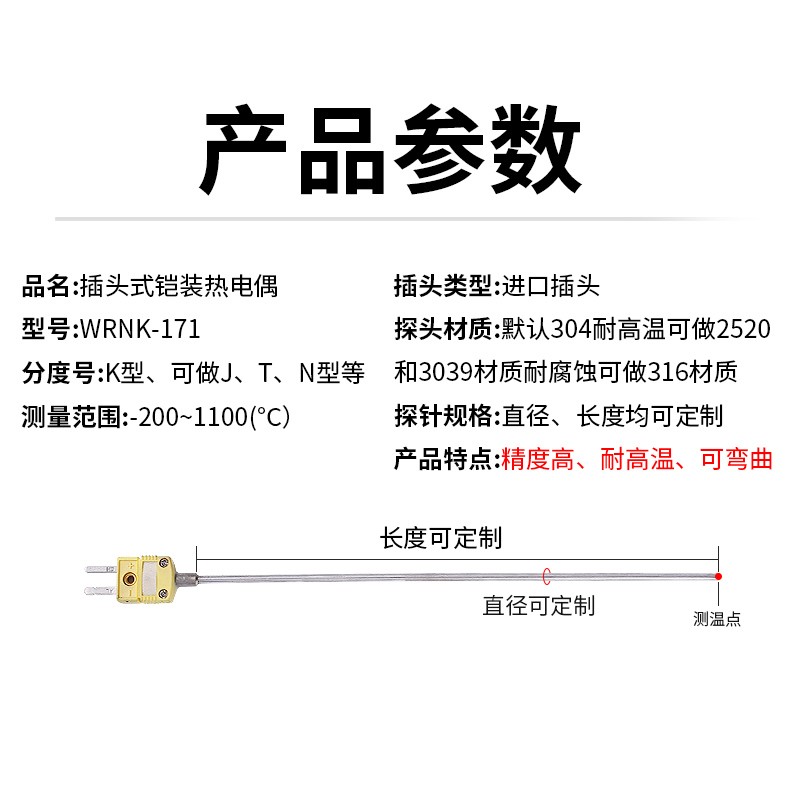 产品参数

品名:插头式铠装热电偶

型号:WRNK-171

分度号:K型、可做J、T、N型等

测量范围:-200~1100(°C)

插头类型:进口插头

探头材质:默认304耐高温可做2520和3039材质耐腐蚀可做316材质

探针规格:直径、长度均可定制

产品特点:精度高、耐高温、可弯曲

长度可定制

直径可定制

测温点